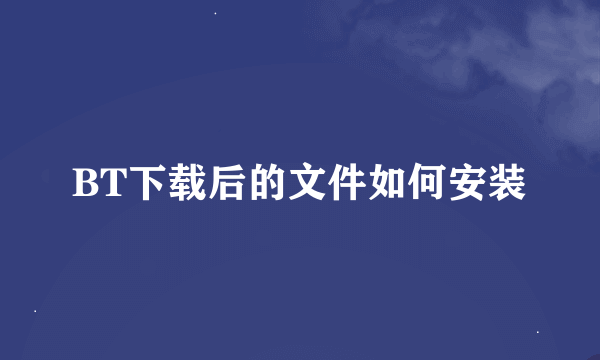 BT下载后的文件如何安装